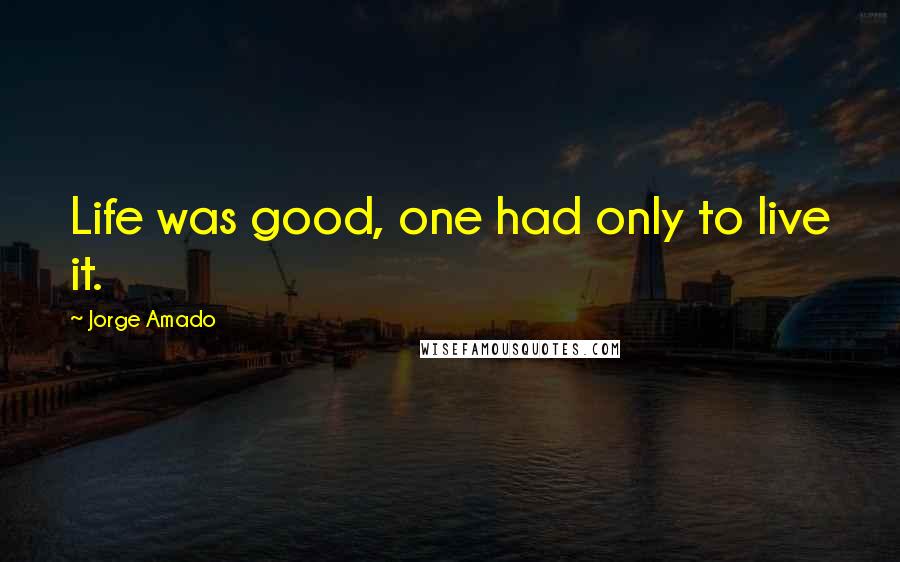 Life was good, one had only to live it.

~ Jorge Amado

WISEFAMOUSQUOTES.COM